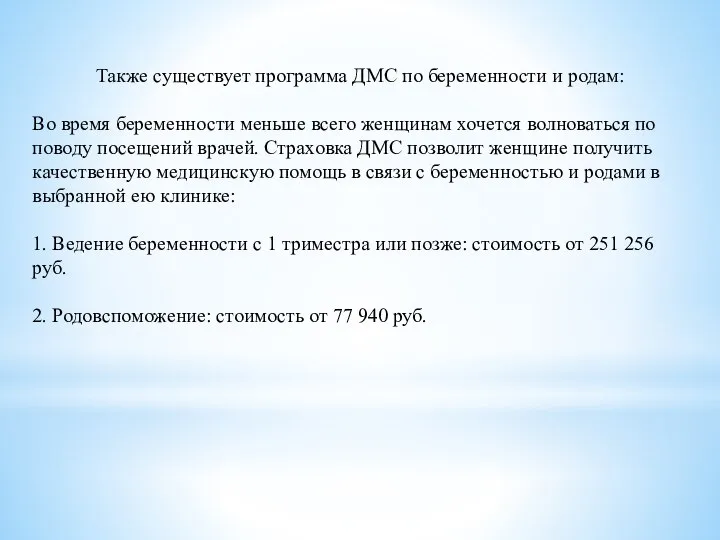 Также существует программа ДМС по беременности и родам:

Во время беременности меньше всего женщинам хочется волноваться по поводу посещений врачей. Страховка ДМС позволит женщине получить качественную медицинскую помощь в связи с беременностью и родами в выбранной ею клинике:

1. Ведение беременности с 1 триместра или позже: стоимость от 251 256 руб.

2. Родовспоможение: стоимость от 77 940 руб.